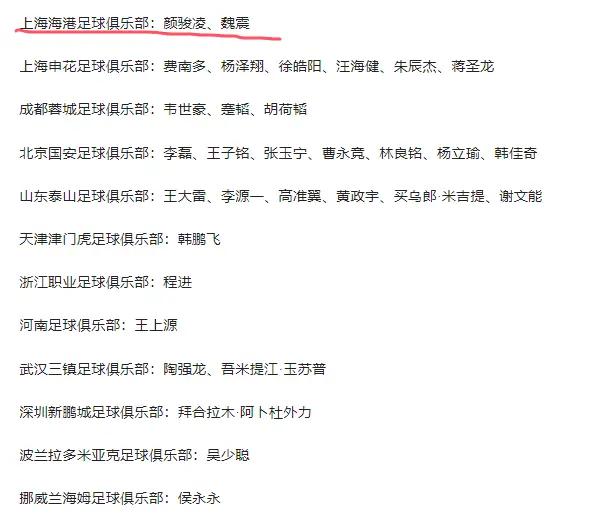 上海海港足球俱乐部：颜骏凌、魏震

上海申花足球俱乐部：费南多、杨泽翔、徐皓阳、汪海健、朱辰杰、蒋圣龙

成都蓉城足球俱乐部：韦世豪、蹇韬、胡荷韬

北京国安足球俱乐部：李磊、王子铭、张玉宁、曹永竞、林良铭、杨立瑜、韩佳奇

山东泰山足球俱乐部：王大雷、李源一、高准翼、黄政宇、买乌郎·米吉提、谢文能

天津津门虎足球俱乐部：韩鹏飞

浙江职业足球俱乐部：程进

河南足球俱乐部：王上源

武汉三镇足球俱乐部：陶强龙、吾米提江·玉苏普

深圳新鹏城足球俱乐部：拜合拉木·阿卜杜外力

波兰拉多米亚克足球俱乐部：吴少聪

挪威兰海姆足球俱乐部：侯永永